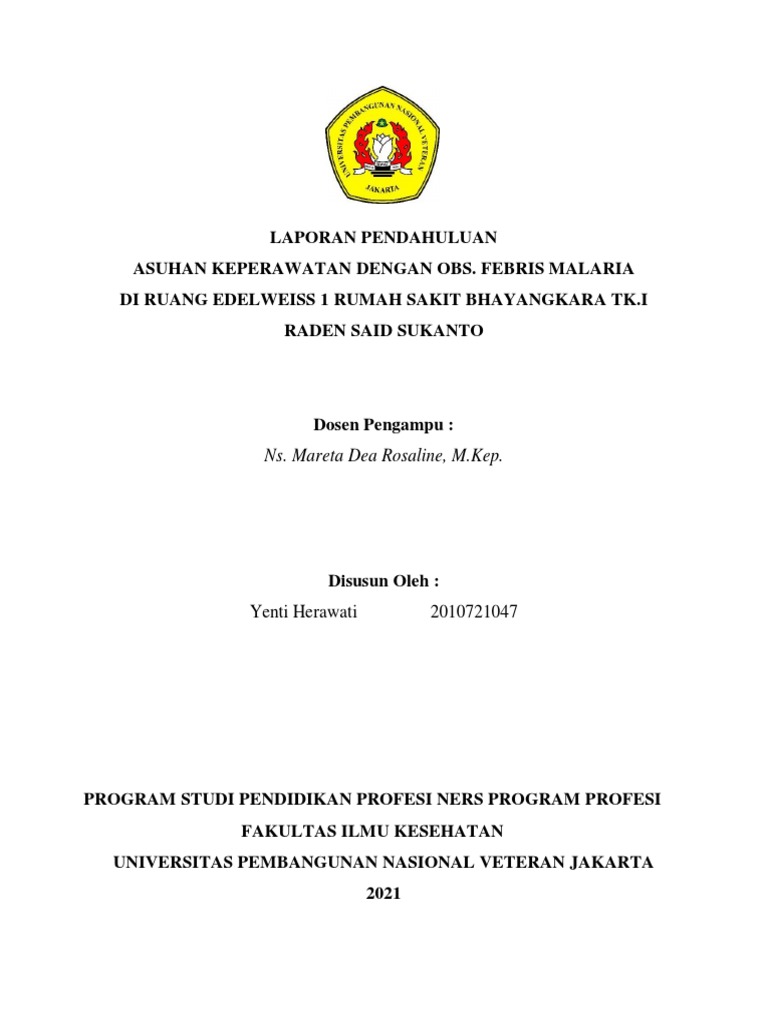 UNIVERSITAS PEMBANGUNAN NASIONAL VETERAN
JAKARTA

LAPORAN PENDAHULUAN
ASUHAN KEPERAWATAN DENGAN OBS. FEBRIS MALARIA
DI RUANG EDELWEISS 1 RUMAH SAKIT BHAYANGKARA TK.I
RADEN SAID SUKANTO

Dosen Pengampu :
Ns. Mareta Dea Rosaline, M.Kep.

Disusun Oleh :
Yenti Herawati 2010721047

PROGRAM STUDI PENDIDIKAN PROFESI NERS PROGRAM PROFESI
FAKULTAS ILMU KESEHATAN
UNIVERSITAS PEMBANGUNAN NASIONAL VETERAN JAKARTA
2021